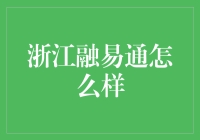 浙江融易通怎么样